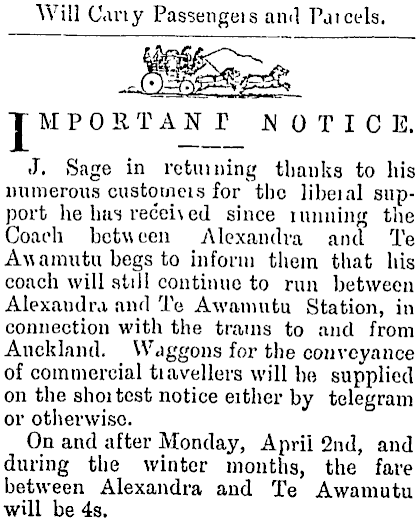 Will Carry Passengers and Parcels.

IMPORTANT NOTICE.

J. Sage in returning thanks to his numerous customers for the liberal support he has received since running the Coach between Alexandra and Te Awamutu begs to inform them that his coach will still continue to run between Alexandra and Te Awamutu Station, in connection with the trains to and from Auckland. Waggons for the conveyance of commercial travellers will be supplied on the shortest notice either by telegram or otherwise.

On and after Monday, April 2nd, and during the winter months, the fare between Alexandra and Te Awamutu will be 4s.